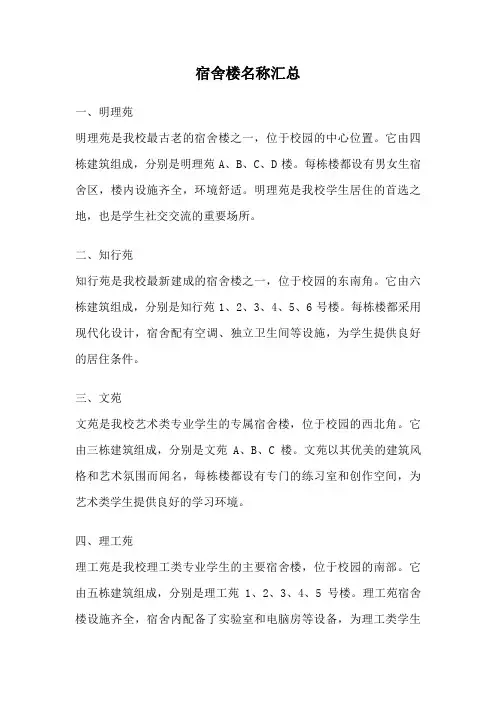 宿舍楼名称汇总

一、明理苑

明理苑是我校最古老的宿舍楼之一，位于校园的中心位置。它由四栋建筑组成，分别是明理苑 A、B、C、D 楼。每栋楼都设有男女生宿舍区，楼内设施齐全，环境舒适。明理苑是我校学生居住的首选之地，也是学生社交交流的重要场所。

二、知行苑

知行苑是我校最新建成的宿舍楼之一，位于校园的东南角。它由六栋建筑组成，分别是知行苑 1、2、3、4、5、6 号楼。每栋楼都采用现代化设计，宿舍配有空调、独立卫生间等设施，为学生提供良好的居住条件。

三、文苑

文苑是我校艺术类专业学生的专属宿舍楼，位于校园的西北角。它由三栋建筑组成，分别是文苑 A、B、C 楼。文苑以其优美的建筑风格和艺术氛围而闻名，每栋楼都设有专门的练习室和创作空间，为艺术类学生提供良好的学习环境。

四、理工苑

理工苑是我校理工类专业学生的主要宿舍楼，位于校园的南部。它由五栋建筑组成，分别是理工苑 1、2、3、4、5 号楼。理工苑宿舍楼设施齐全，宿舍内配备了实验室和电脑房等设备，为理工类学生